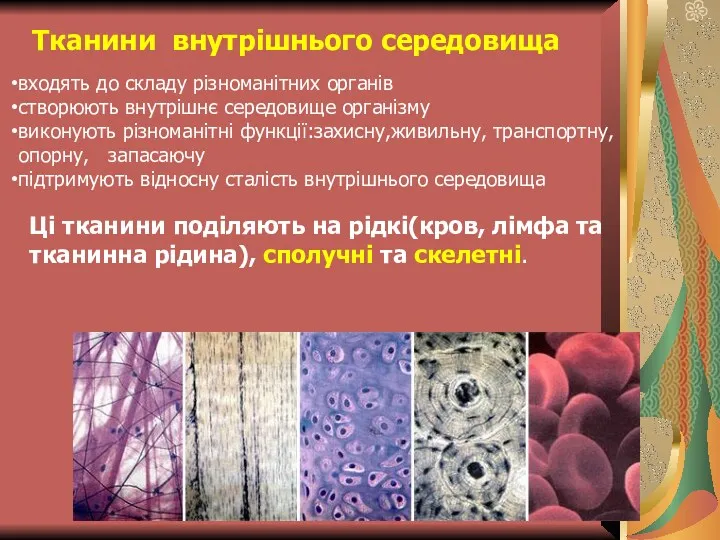 Тканини внутрішнього середовища

•входять до складу різноманітних органів
•створюють внутрішнє середовище організму
•виконують різноманітні функції:захисну,живильну, транспортну, опорну, запасаючу
•підтримують відносну сталість внутрішнього середовища

Ці тканини поділяють на рідкі(кров, лімфа та тканинна рідина), сполучні та скелетні.